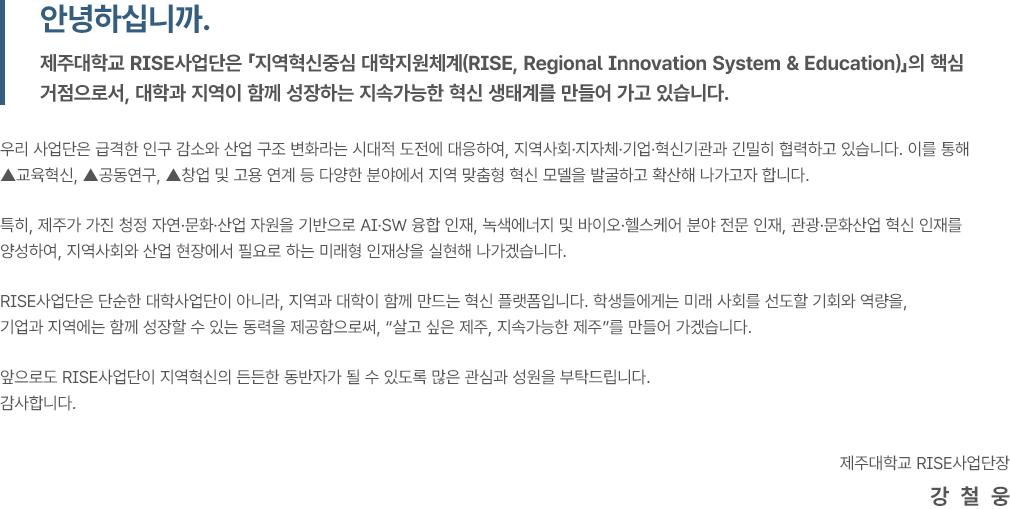 안녕하십니까.

제주대학교 RISE사업단은 「지역혁신중심 대학지원체계(RISE, Regional Innovation System & Education)」의 핵심 거점으로서, 대학과 지역이 함께 성장하는 지속가능한 혁신 생태계를 만들어 가고 있습니다.

우리 사업단은 급격한 인구 감소와 산업 구조 변화라는 시대적 도전에 대응하여, 지역사회·지자체·기업·혁신기관과 긴밀히 협력하고 있습니다. 이를 통해 ▲교육혁신, ▲공동연구, ▲창업 및 고용 연계 등 다양한 분야에서 지역 맞춤형 혁신 모델을 발굴하고 확산해 나가고자 합니다.

특히, 제주가 가진 청정 자연·문화·산업 자원을 기반으로 AI·SW 융합 인재, 녹색에너지 및 바이오·헬스케어 분야 전문 인재, 관광·문화산업 혁신 인재를 양성하여, 지역사회와 산업 현장에서 필요로 하는 미래형 인재상을 실현해 나가겠습니다.

RISE사업단은 단순한 대학사업단이 아니라, 지역과 대학이 함께 만드는 혁신 플랫폼입니다. 학생들에게는 미래 사회를 선도할 기회와 역량을, 기업과 지역에는 함께 성장할 수 있는 동력을 제공함으로써, "살고 싶은 제주, 지속가능한 제주"를 만들어 가겠습니다.

앞으로도 RISE사업단이 지역혁신의 든든한 동반자가 될 수 있도록 많은 관심과 성원을 부탁드립니다.
감사합니다.

제주대학교 RISE사업단장
강 철 웅